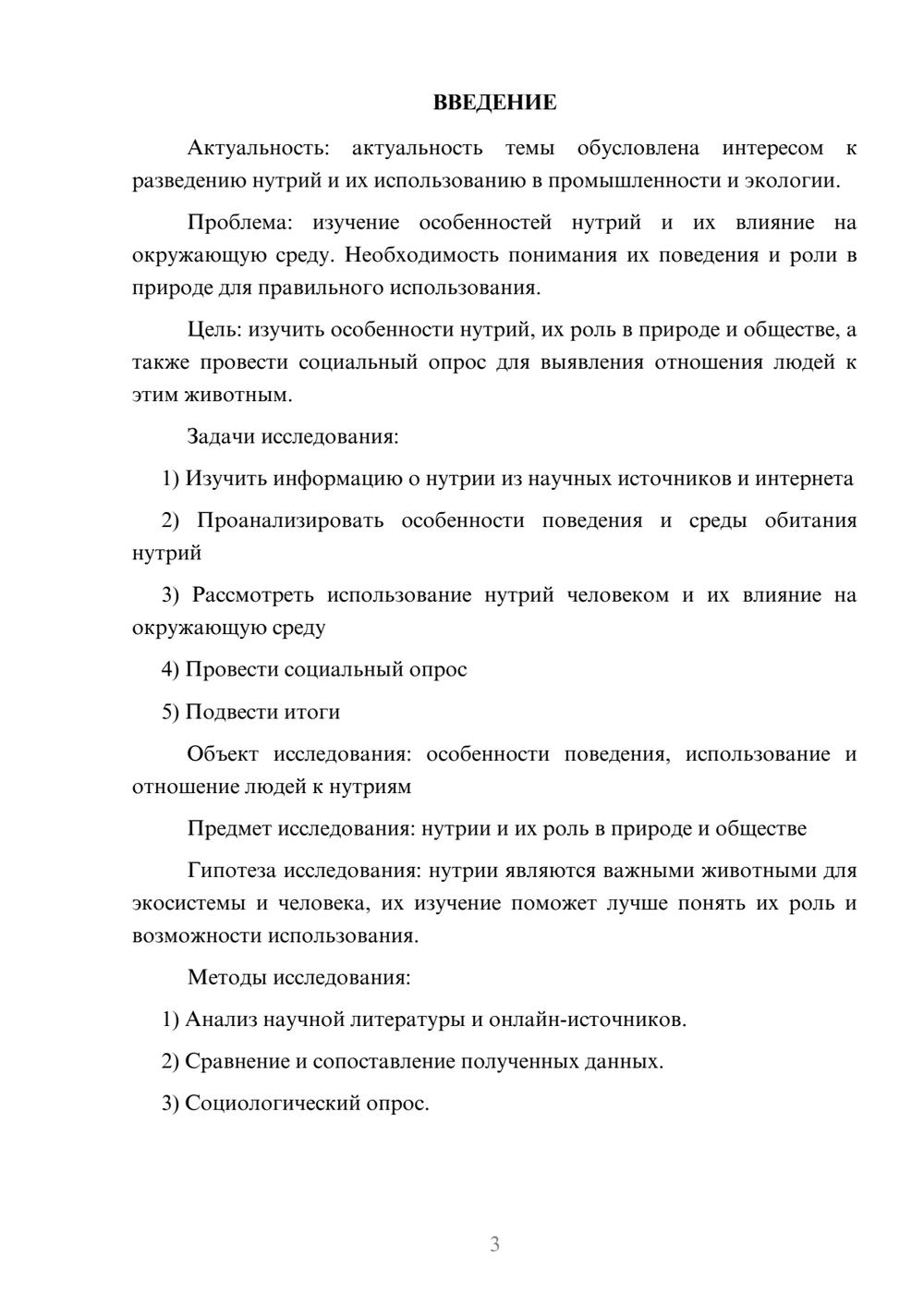 ВВЕДЕНИЕ

Актуальность: актуальность темы обусловлена интересом к разведению нутрий и их использованию в промышленности и экологии.

Проблема: изучение особенностей нутрий и их влияние на окружающую среду. Необходимость понимания их поведения и роли в природе для правильного использования.

Цель: изучить особенности нутрий, их роль в природе и обществе, а также провести социальный опрос для выявления отношения людей к этим животным.

Задачи исследования:

1) Изучить информацию о нутрии из научных источников и интернета

2) Проанализировать особенности поведения и среды обитания нутрий

3) Рассмотреть использование нутрий человеком и их влияние на окружающую среду

4) Провести социальный опрос

5) Подвести итоги

Объект исследования: особенности поведения, использование и отношение людей к нутриям

Предмет исследования: нутрии и их роль в природе и обществе

Гипотеза исследования: нутрии являются важными животными для экосистемы и человека, их изучение поможет лучше понять их роль и возможности использования.

Методы исследования:

1) Анализ научной литературы и онлайн-источников.

2) Сравнение и сопоставление полученных данных.

3) Социологический опрос.

3